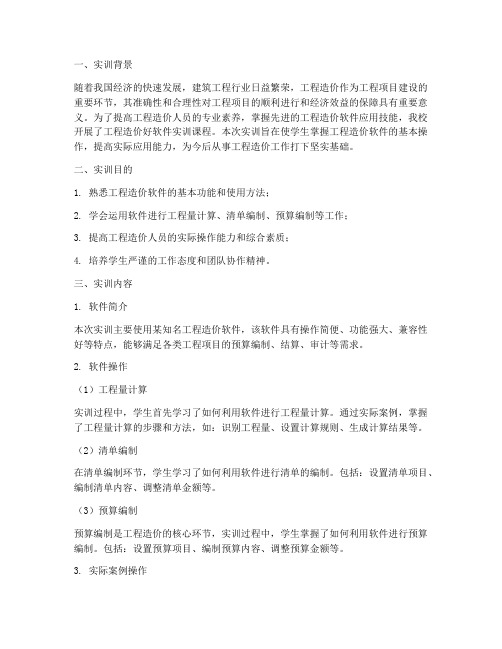 一、实训背景

随着我国经济的快速发展，建筑工程行业日益繁荣，工程造价作为工程项目建设的重要环节，其准确性和合理性对工程项目的顺利进行和经济效益的保障具有重要意义。为了提高工程造价人员的专业素养，掌握先进的工程造价软件应用技能，我校开展了工程造价好软件实训课程。本次实训旨在使学生掌握工程造价软件的基本操作，提高实际应用能力，为今后从事工程造价工作打下坚实基础。

二、实训目的

1. 熟悉工程造价软件的基本功能和使用方法；

2. 学会运用软件进行工程量计算、清单编制、预算编制等工作；

3. 提高工程造价人员的实际操作能力和综合素质；

4. 培养学生严谨的工作态度和团队协作精神。

三、实训内容

1. 软件简介

本次实训主要使用某知名工程造价软件，该软件具有操作简便、功能强大、兼容性好等特点，能够满足各类工程项目的预算编制、结算、审计等需求。

2. 软件操作

（1）工程量计算

实训过程中，学生首先学习了如何利用软件进行工程量计算。通过实际案例，掌握了工程量计算的步骤和方法，如：识别工程量、设置计算规则、生成计算结果等。

（2）清单编制

在清单编制环节，学生学习了如何利用软件进行清单的编制。包括：设置清单项目、编制清单内容、调整清单金额等。

（3）预算编制

预算编制是工程造价的核心环节，实训过程中，学生掌握了如何利用软件进行预算编制。包括：设置预算项目、编制预算内容、调整预算金额等。

3. 实际案例操作